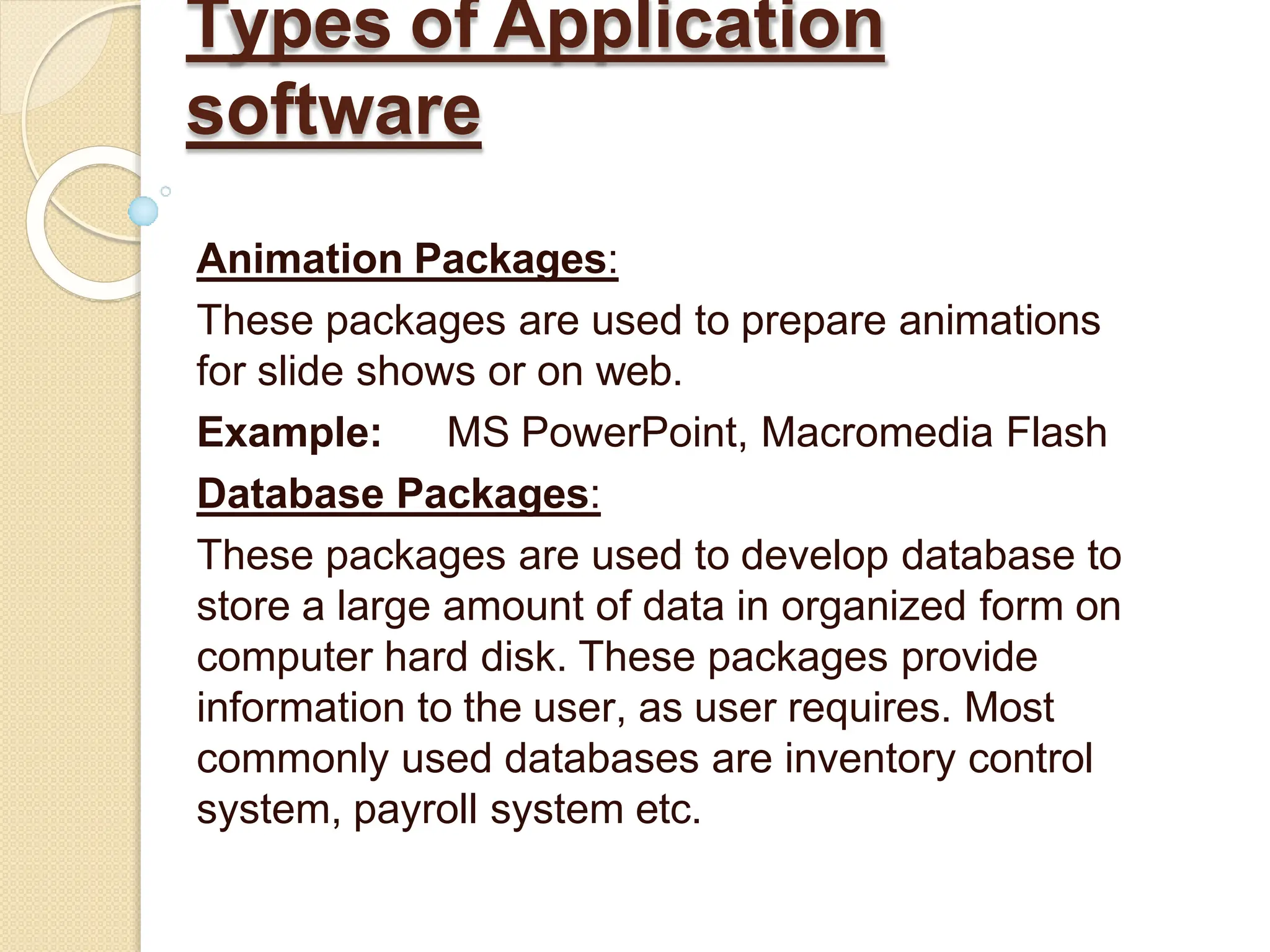 Types of Application software

Animation Packages:

These packages are used to prepare animations for slide shows or on web.

Example: MS PowerPoint, Macromedia Flash

Database Packages:

These packages are used to develop database to store a large amount of data in organized form on computer hard disk. These packages provide information to the user, as user requires. Most commonly used databases are inventory control system, payroll system etc.